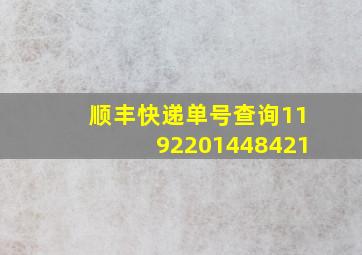 顺丰快递单号查询1192201448421